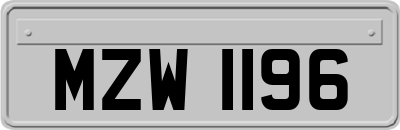 MZW 1196